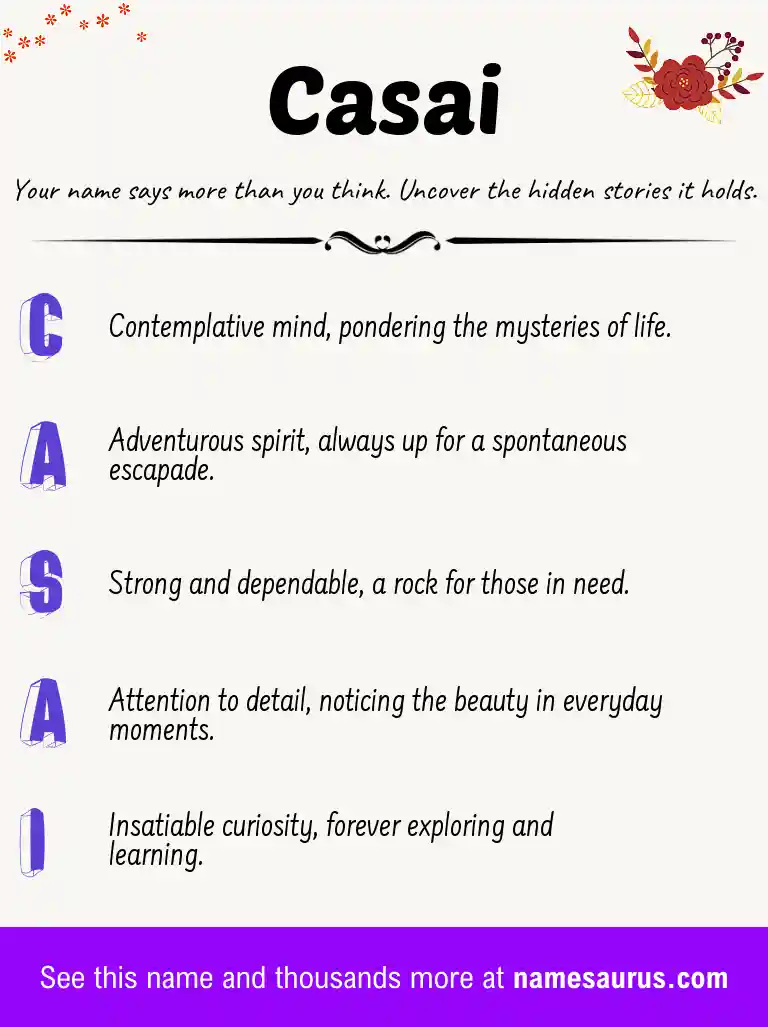 Casai

Your name says more than you think. Uncover the hidden stories it holds.

C Contemplative mind, pondering the mysteries of life.

A Adventurous spirit, always up for a spontaneous escapade.

S Strong and dependable, a rock for those in need.

A Attention to detail, noticing the beauty in everyday moments.

I Insatiable curiosity, forever exploring and learning.

See this name and thousands more at namesaurus.com